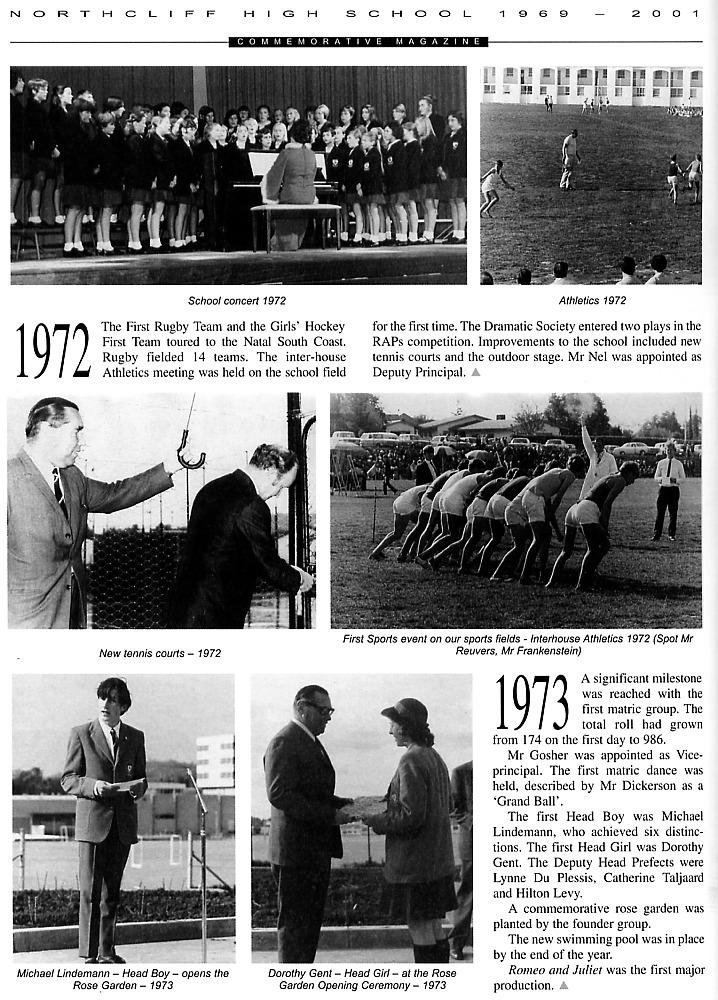 NORTHCLIFF HIGH SCHOOL 1969 – 2001

COMMEMORATIVE MAGAZINE

School concert 1972

Athletics 1972

1972 The First Rugby Team and the Girls' Hockey First Team toured to the Natal South Coast. Rugby fielded 14 teams. The inter-house Athletics meeting was held on the school field for the first time. The Dramatic Society entered two plays in the RAPs competition. Improvements to the school included new tennis courts and the outdoor stage. Mr Nel was appointed as Deputy Principal.

New tennis courts – 1972

First Sports event on our sports fields - Interhouse Athletics 1972 (Spot Mr Reuvers, Mr Frankenstein)

Michael Lindemann – Head Boy – opens the Rose Garden – 1973

Dorothy Gent – Head Girl – at the Rose Garden Opening Ceremony – 1973

1973 A significant milestone was reached with the first matric group. The total roll had grown from 174 on the first day to 986.

Mr Gosher was appointed as Vice-principal. The first matric dance was held, described by Mr Dickerson as a 'Grand Ball'.

The first Head Boy was Michael Lindemann, who achieved six distinctions. The first Head Girl was Dorothy Gent. The Deputy Head Prefects were Lynne Du Plessis, Catherine Taljaard and Hilton Levy.

A commemorative rose garden was planted by the founder group.

The new swimming pool was in place by the end of the year.

Romeo and Juliet was the first major production.